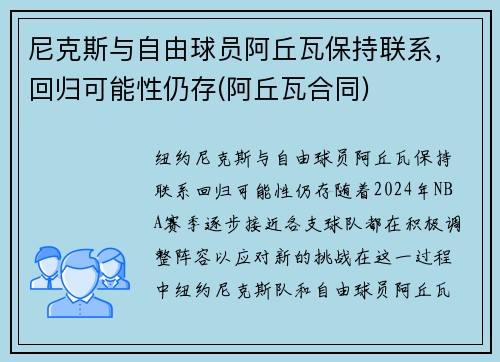 尼克斯与自由球员阿丘瓦保持联系，回归可能性仍存(阿丘瓦合同)

纽约尼克斯与自由球员阿丘瓦保持联系回归可能性仍存随着2024年NBA赛季逐步接近各支球队都在积极调整阵容以应对新的挑战在这一过程中纽约尼克斯队和自由球员阿丘瓦